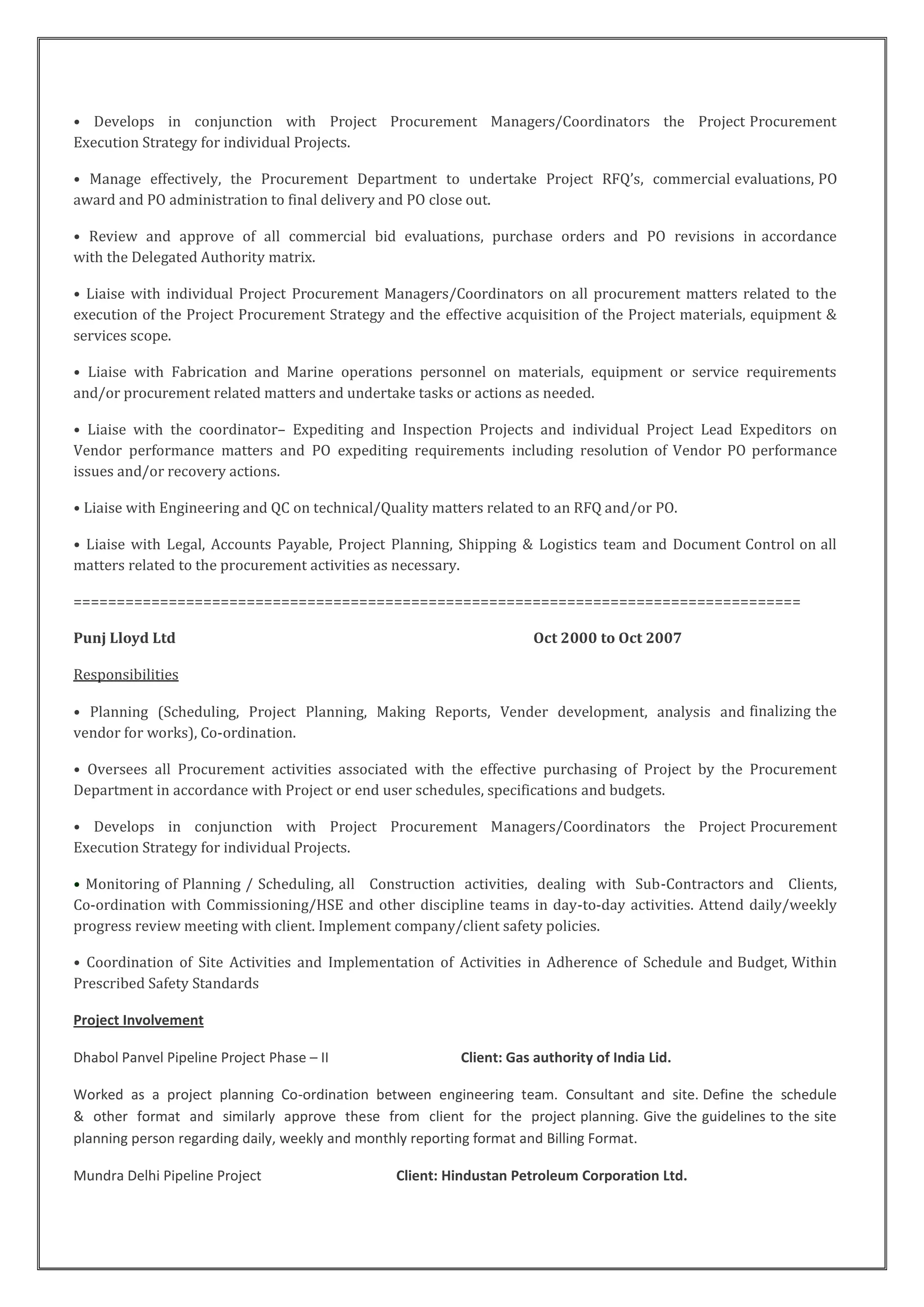 • Develops in conjunction with Project Procurement Managers/Coordinators the Project Procurement Execution Strategy for individual Projects.

• Manage effectively, the Procurement Department to undertake Project RFQ's, commercial evaluations, PO award and PO administration to final delivery and PO close out.

• Review and approve of all commercial bid evaluations, purchase orders and PO revisions in accordance with the Delegated Authority matrix.

• Liaise with individual Project Procurement Managers/Coordinators on all procurement matters related to the execution of the Project Procurement Strategy and the effective acquisition of the Project materials, equipment & services scope.

• Liaise with Fabrication and Marine operations personnel on materials, equipment or service requirements and/or procurement related matters and undertake tasks or actions as needed.

• Liaise with the coordinator– Expediting and Inspection Projects and individual Project Lead Expeditors on Vendor performance matters and PO expediting requirements including resolution of Vendor PO performance issues and/or recovery actions.

• Liaise with Engineering and QC on technical/Quality matters related to an RFQ and/or PO.

• Liaise with Legal, Accounts Payable, Project Planning, Shipping & Logistics team and Document Control on all matters related to the procurement activities as necessary.

==========================================================================================

Punj Lloyd Ltd Oct 2000 to Oct 2007

Responsibilities

• Planning (Scheduling, Project Planning, Making Reports, Vender development, analysis and finalizing the vendor for works), Co-ordination.

• Oversees all Procurement activities associated with the effective purchasing of Project by the Procurement Department in accordance with Project or end user schedules, specifications and budgets.

• Develops in conjunction with Project Procurement Managers/Coordinators the Project Procurement Execution Strategy for individual Projects.

• Monitoring of Planning / Scheduling, all Construction activities, dealing with Sub-Contractors and Clients, Co-ordination with Commissioning/HSE and other discipline teams in day-to-day activities. Attend daily/weekly progress review meeting with client. Implement company/client safety policies.

• Coordination of Site Activities and Implementation of Activities in Adherence of Schedule and Budget, Within Prescribed Safety Standards

Project Involvement

Dhabol Panvel Pipeline Project Phase – II Client: Gas authority of India Lid.

Worked as a project planning Co-ordination between engineering team. Consultant and site. Define the schedule & other format and similarly approve these from client for the project planning. Give the guidelines to the site planning person regarding daily, weekly and monthly reporting format and Billing Format.

Mundra Delhi Pipeline Project Client: Hindustan Petroleum Corporation Ltd.